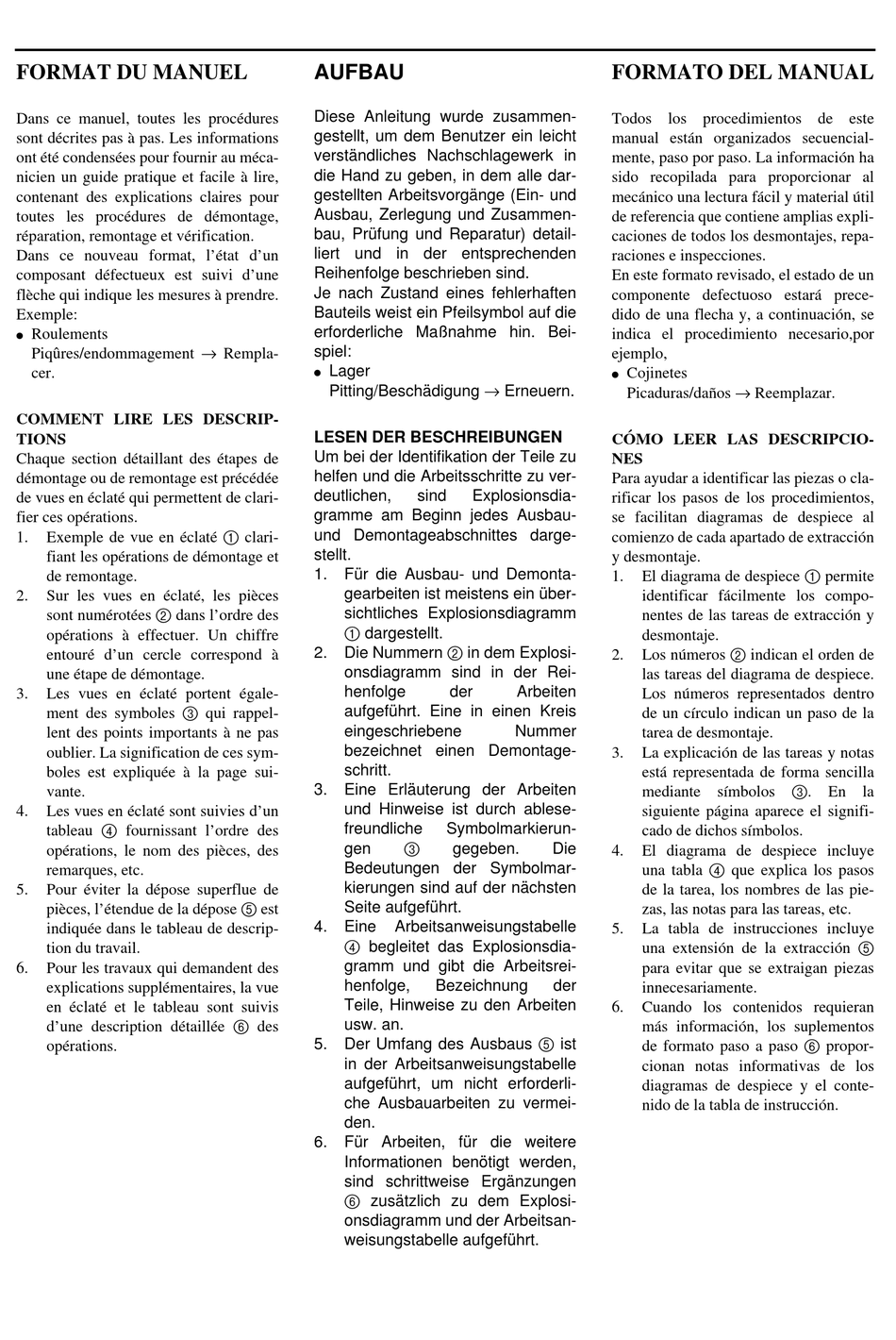 FORMAT DU MANUEL

Dans ce manuel, toutes les procédures sont décrites pas à pas. Les informations ont été condensées pour fournir au mécanicien un guide pratique et facile à lire, contenant des explications claires pour toutes les procédures de démontage, réparation, remontage et vérification.
Dans ce nouveau format, l'état d'un composant défectueux est suivi d'une flèche qui indique les mesures à prendre.
Exemple:
● Roulements
Piqûres/endommagement → Remplacer.

COMMENT LIRE LES DESCRIPTIONS
Chaque section détaillant des étapes de démontage ou de remontage est précédée de vues en éclaté qui permettent de clarifier ces opérations.
1. Exemple de vue en éclaté ① clarifiant les opérations de démontage et de remontage.
2. Sur les vues en éclaté, les pièces sont numérotées ② dans l'ordre des opérations à effectuer. Un chiffre entouré d'un cercle correspond à une étape de démontage.
3. Les vues en éclaté portent également des symboles ③ qui rappellent des points importants à ne pas oublier. La signification de ces symboles est expliquée à la page suivante.
4. Les vues en éclaté sont suivies d'un tableau ④ fournissant l'ordre des opérations, le nom des pièces, des remarques, etc.
5. Pour éviter la dépose superflue de pièces, l'étendue de la dépose ⑤ est indiquée dans le tableau de description du travail.
6. Pour les travaux qui demandent des explications supplémentaires, la vue en éclaté et le tableau sont suivis d'une description détaillée ⑥ des opérations.

AUFBAU

Diese Anleitung wurde zusammengestellt, um dem Benutzer ein leicht verständliches Nachschlagewerk in die Hand zu geben, in dem alle dargestellten Arbeitsvorgänge (Ein- und Ausbau, Zerlegung und Zusammenbau, Prüfung und Reparatur) detailliert und in der entsprechenden Reihenfolge beschrieben sind.
Je nach Zustand eines fehlerhaften Bauteils weist ein Pfeilsymbol auf die erforderliche Maßnahme hin. Beispiel:
● Lager
Pitting/Beschädigung → Erneuern.

LESEN DER BESCHREIBUNGEN
Um bei der Identifikation der Teile zu helfen und die Arbeitsschritte zu verdeutlichen, sind Explosionsdiagramme am Beginn jedes Ausbau- und Demontageabschnittes dargestellt.
1. Für die Ausbau- und Demontagearbeiten ist meistens ein übersichtliches Explosionsdiagramm ① dargestellt.
2. Die Nummern ② in dem Explosionsdiagramm sind in der Reihenfolge der Arbeiten aufgeführt. Eine in einen Kreis eingeschriebene Nummer bezeichnet einen Demontageschritt.
3. Eine Erläuterung der Arbeiten und Hinweise ist durch ablesefreundliche Symbolmarkierungen ③ gegeben. Die Bedeutungen der Symbolmarkierungen sind auf der nächsten Seite aufgeführt.
4. Eine Arbeitsanweisungstabelle ④ begleitet das Explosionsdiagramm und gibt die Arbeitsreihenfolge, Bezeichnung der Teile, Hinweise zu den Arbeiten usw. an.
5. Der Umfang des Ausbaus ⑤ ist in der Arbeitsanweisungstabelle aufgeführt, um nicht erforderliche Ausbauarbeiten zu vermeiden.
6. Für Arbeiten, für die weitere Informationen benötigt werden, sind schrittweise Ergänzungen ⑥ zusätzlich zu dem Explosionsdiagramm und der Arbeitsanweisungstabelle aufgeführt.

FORMATO DEL MANUAL

Todos los procedimientos de este manual están organizados secuencialmente, paso por paso. La información ha sido recopilada para proporcionar al mecánico una lectura fácil y material útil de referencia que contiene amplias explicaciones de todos los desmontajes, reparaciones e inspecciones.
En este formato revisado, el estado de un componente defectuoso estará precedido de una flecha y, a continuación, se indica el procedimiento necesario,por ejemplo,
● Cojinetes
Picaduras/daños → Reemplazar.

CÓMO LEER LAS DESCRIPCIONES
Para ayudar a identificar las piezas o clarificar los pasos de los procedimientos, se facilitan diagramas de despiece al comienzo de cada apartado de extracción y desmontaje.
1. El diagrama de despiece ① permite identificar fácilmente los componentes de las tareas de extracción y desmontaje.
2. Los números ② indican el orden de las tareas del diagrama de despiece. Los números representados dentro de un círculo indican un paso de la tarea de desmontaje.
3. La explicación de las tareas y notas está representada de forma sencilla mediante símbolos ③. En la siguiente página aparece el significado de dichos símbolos.
4. El diagrama de despiece incluye una tabla ④ que explica los pasos de la tarea, los nombres de las piezas, las notas para las tareas, etc.
5. La tabla de instrucciones incluye una extensión de la extracción ⑤ para evitar que se extraigan piezas innecesariamente.
6. Cuando los contenidos requieran más información, los suplementos de formato paso a paso ⑥ proporcionan notas informativas de los diagramas de despiece y el contenido de la tabla de instrucción.